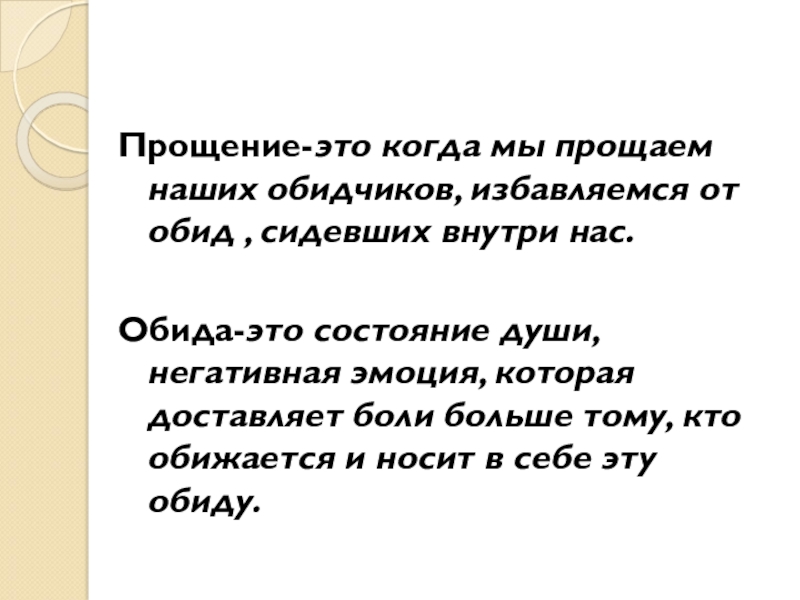 Прощение-это когда мы прощаем наших обидчиков, избавляемся от обид , сидевших внутри нас.

Обида-это состояние души, негативная эмоция, которая доставляет боли больше тому, кто обижается и носит в себе эту обиду.